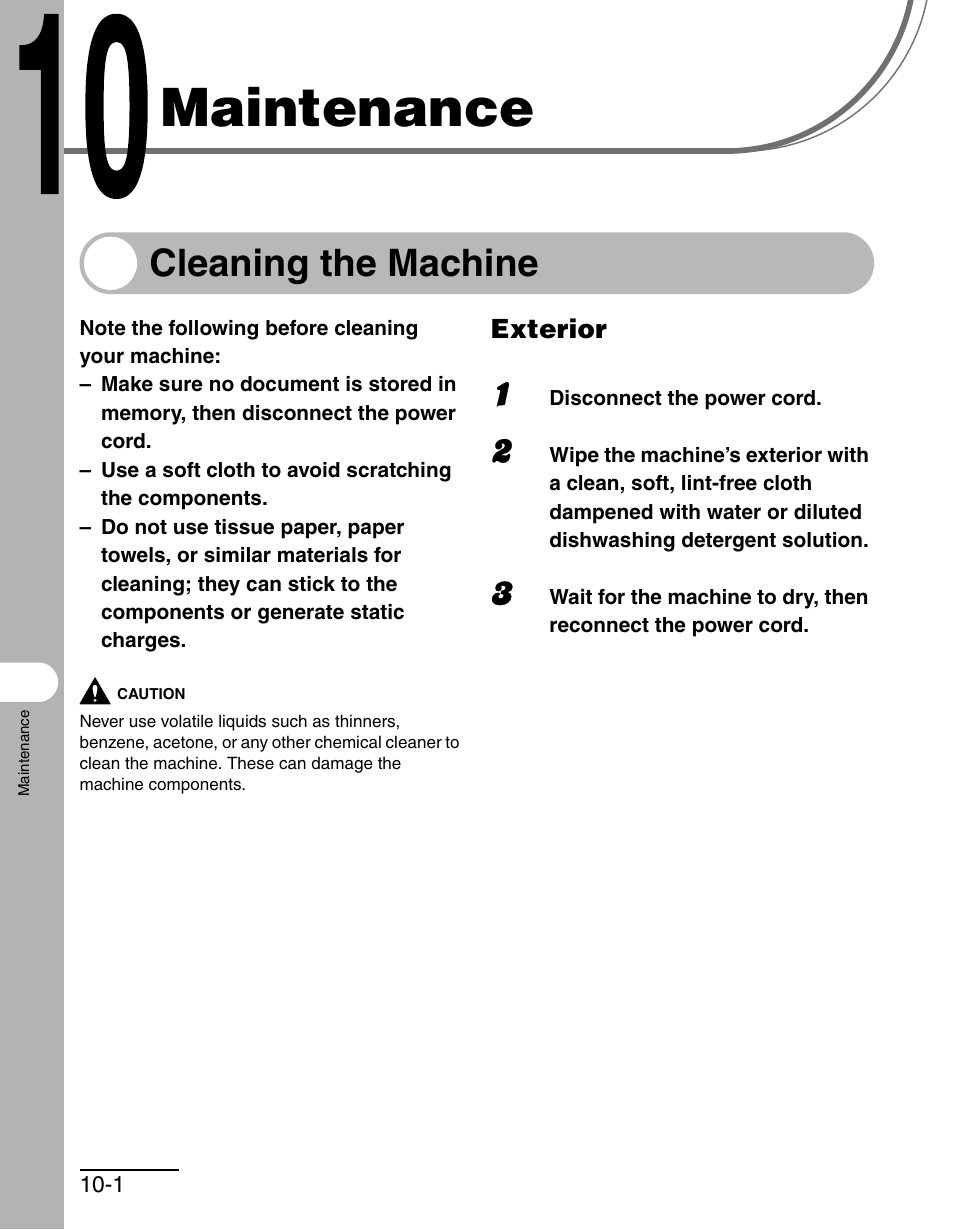 10 Maintenance

Cleaning the Machine

Note the following before cleaning your machine:
– Make sure no document is stored in memory, then disconnect the power cord.
– Use a soft cloth to avoid scratching the components.
– Do not use tissue paper, paper towels, or similar materials for cleaning; they can stick to the components or generate static charges.

CAUTION
Never use volatile liquids such as thinners, benzene, acetone, or any other chemical cleaner to clean the machine. These can damage the machine components.

Exterior

1 Disconnect the power cord.

2 Wipe the machine's exterior with a clean, soft, lint-free cloth dampened with water or diluted dishwashing detergent solution.

3 Wait for the machine to dry, then reconnect the power cord.

Maintenance

10-1